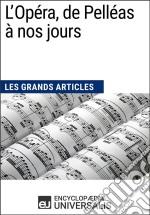 L'Opéra, de Pelléas à nos jours

LES GRANDS ARTICLES

eu ENCYCLOPÆDIA UNIVERSALIS